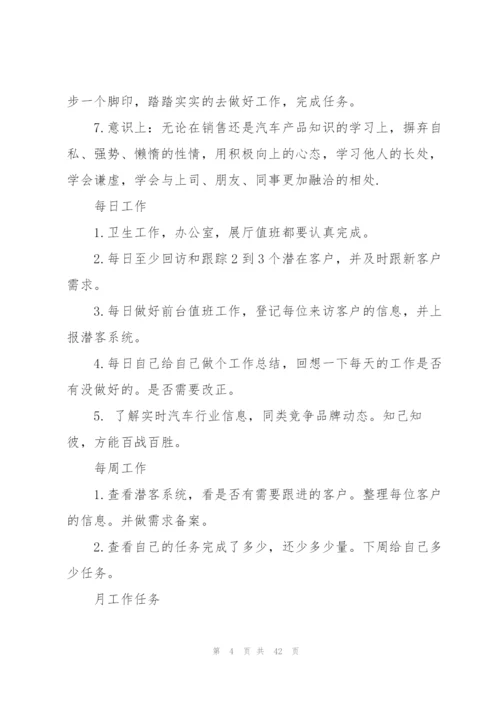 步一个脚印，踏踏实实的去做好工作，完成任务。

7.意识上：无论在销售还是汽车产品知识的学习上，摒弃自私、强势、懒惰的性情，用积极向上的心态，学习他人的长处，学会谦虚，学会与上司、朋友、同事更加融洽的相处.

每日工作

1.卫生工作，办公室，展厅值班都要认真完成。

2.每日至少回访和跟踪2到3个潜在客户，并及时跟新客户需求。

3.每日做好前台值班工作，登记每位来访客户的信息，并上报潜客系统。

4.每日自己给自己做个工作总结，回想一下每天的工作是否有没做好的。是否需要改正。

5. 了解实时汽车行业信息，同类竞争品牌动态。知己知彼，方能百战百胜。

每周工作

1.查看潜客系统，看是否有需要跟进的客户。整理每位客户的信息。并做需求备案。

2.查看自己的任务完成了多少，还少多少量。下周给自己多少任务。

月工作任务

第 4 页 共 42 页